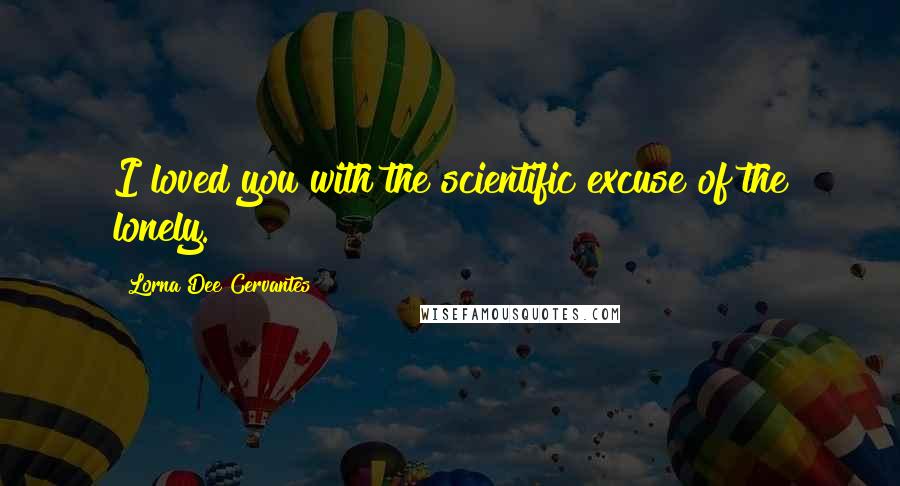 I loved you with the scientific excuse of the lonely.

Lorna Dee Cervantes

WISEFAMOUSQUOTES.COM